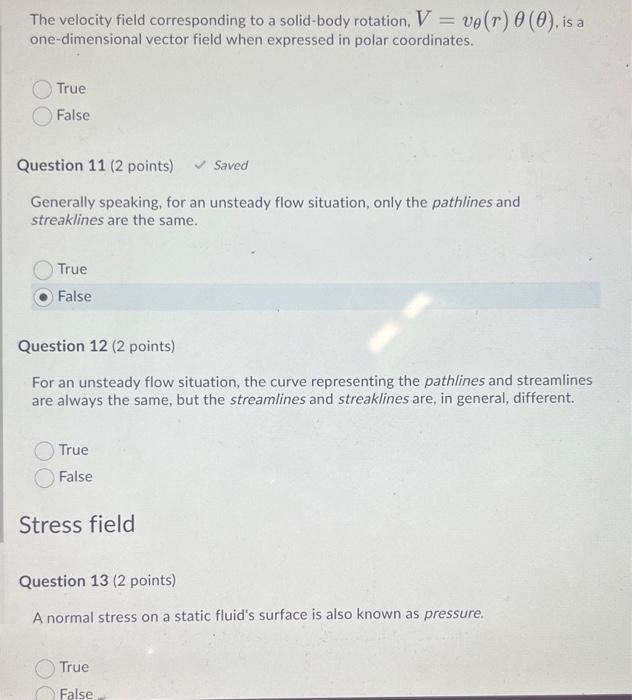 The velocity field corresponding to a solid-body rotation, $V = v_\theta(r)\,\theta(\theta)$, is a one-dimensional vector field when expressed in polar coordinates.

True
False

Question 11 (2 points) ✓ Saved

Generally speaking, for an unsteady flow situation, only the pathlines and streaklines are the same.

True
False

Question 12 (2 points)

For an unsteady flow situation, the curve representing the pathlines and streamlines are always the same, but the streamlines and streaklines are, in general, different.

True
False

Stress field

Question 13 (2 points)

A normal stress on a static fluid's surface is also known as pressure.

True
False